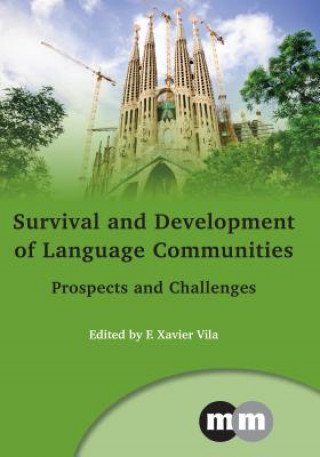 Survival and Development of Language Communities

Prospects and Challenges

Edited by F. Xavier Vila

mm